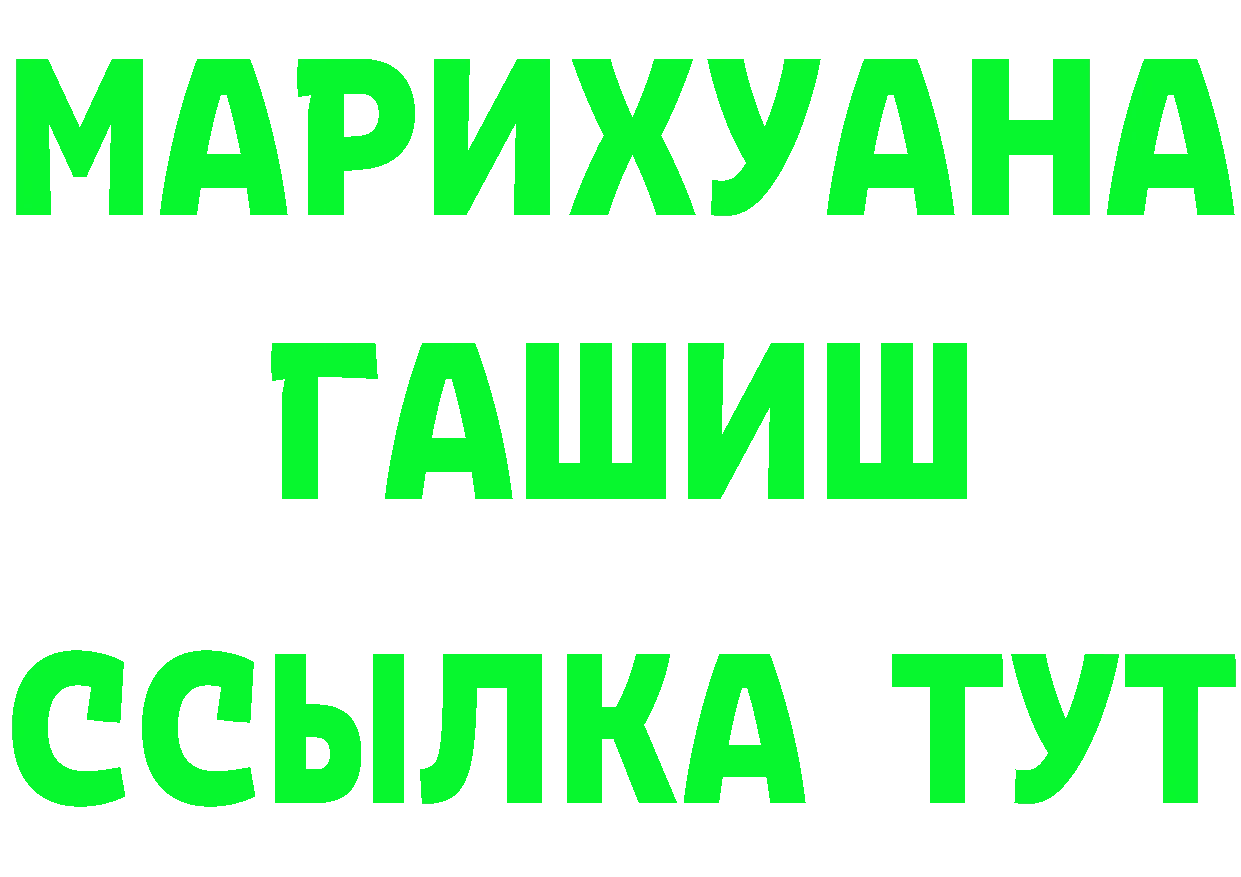 МАРИХУАНА
ГАШИШ
ССЫЛКА ТУТ